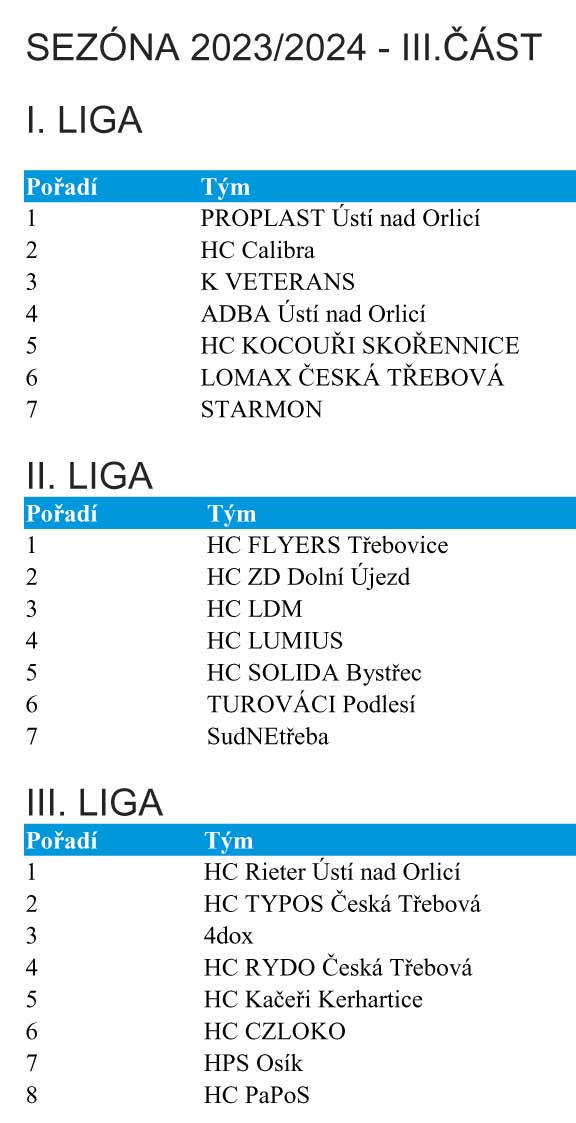 SEZÓNA 2023/2024 - III.ČÁST

I. LIGA

| Pořadí | Tým |
|---|---|
| 1 | PROPLAST Ústí nad Orlicí |
| 2 | HC Calibra |
| 3 | K VETERANS |
| 4 | ADBA Ústí nad Orlicí |
| 5 | HC KOCOUŘI SKOŘENNICE |
| 6 | LOMAX ČESKÁ TŘEBOVÁ |
| 7 | STARMON |

II. LIGA

| Pořadí | Tým |
|---|---|
| 1 | HC FLYERS Třebovice |
| 2 | HC ZD Dolní Újezd |
| 3 | HC LDM |
| 4 | HC LUMIUS |
| 5 | HC SOLIDA Bystřec |
| 6 | TUROVÁCI Podlesí |
| 7 | SudNEtřeba |

III. LIGA

| Pořadí | Tým |
|---|---|
| 1 | HC Rieter Ústí nad Orlicí |
| 2 | HC TYPOS Česká Třebová |
| 3 | 4dox |
| 4 | HC RYDO Česká Třebová |
| 5 | HC Kačeři Kerhartice |
| 6 | HC CZLOKO |
| 7 | HPS Osík |
| 8 | HC PaPoS |